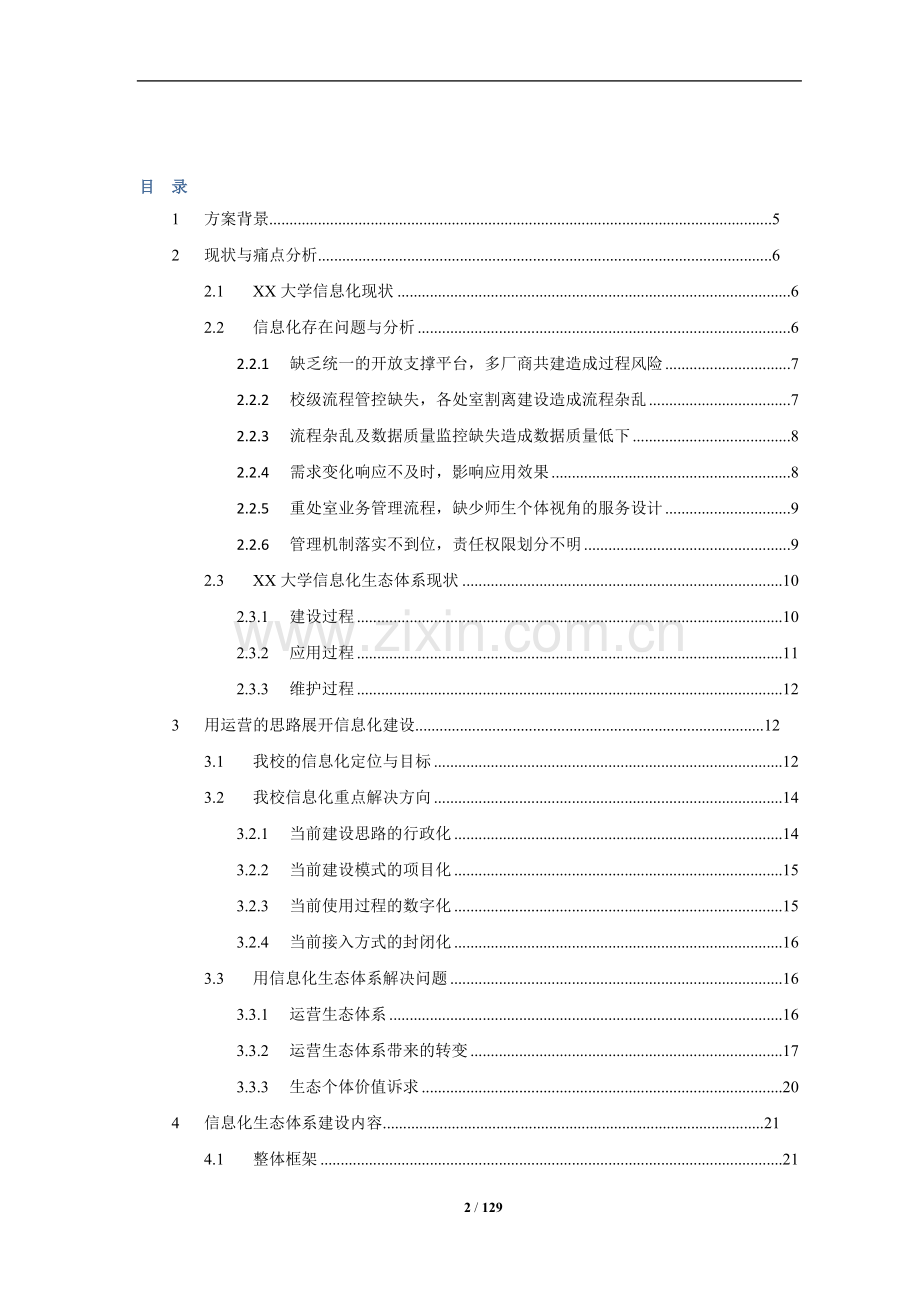 目 录

1 方案背景 5

2 现状与痛点分析 6

2.1 XX大学信息化现状 6

2.2 信息化存在问题与分析 6

2.2.1 缺乏统一的开放支撑平台，多厂商共建造成过程风险 7

2.2.2 校级流程管控缺失，各处室割离建设造成流程杂乱 7

2.2.3 流程杂乱及数据质量监控缺失造成数据质量低下 8

2.2.4 需求变化响应不及时，影响应用效果 8

2.2.5 重处室业务管理流程，缺少师生个体视角的服务设计 9

2.2.6 管理机制落实不到位，责任权限划分不明 9

2.3 XX大学信息化生态体系现状 10

2.3.1 建设过程 10

2.3.2 应用过程 11

2.3.3 维护过程 12

3 用运营的思路展开信息化建设 12

3.1 我校的信息化定位与目标 12

3.2 我校信息化重点解决方向 14

3.2.1 当前建设思路的行政化 14

3.2.2 当前建设模式的项目化 15

3.2.3 当前使用过程的数字化 15

3.2.4 当前接入方式的封闭化 16

3.3 用信息化生态体系解决问题 16

3.3.1 运营生态体系 16

3.3.2 运营生态体系带来的转变 17

3.3.3 生态个体价值诉求 20

4 信息化生态体系建设内容 21

4.1 整体框架 21

2 / 129

www.zixin.com.cn